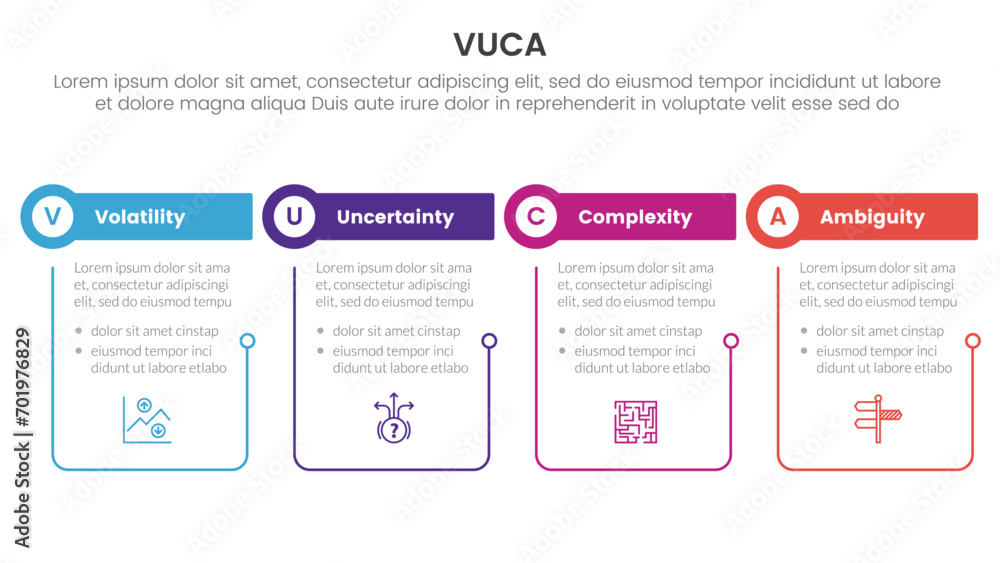 VUCA

Lorem ipsum dolor sit amet, consectetur adipiscing elit, sed do eiusmod tempor incididunt ut labore et dolore magna aliqua Duis aute irure dolor in reprehenderit in voluptate velit esse sed do

V Volatility

Lorem ipsum dolor sit ama et, consectetur adipiscingi elit, sed do eiusmod tempu

• dolor sit amet cinstap
• eiusmod tempor inci didunt ut labore etlabo

U Uncertainty

Lorem ipsum dolor sit ama et, consectetur adipiscingi elit, sed do eiusmod tempu

• dolor sit amet cinstap
• eiusmod tempor inci didunt ut labore etlabo

C Complexity

Lorem ipsum dolor sit ama et, consectetur adipiscingi elit, sed do eiusmod tempu

• dolor sit amet cinstap
• eiusmod tempor inci didunt ut labore etlabo

A Ambiguity

Lorem ipsum dolor sit ama et, consectetur adipiscingi elit, sed do eiusmod tempu

• dolor sit amet cinstap
• eiusmod tempor inci didunt ut labore etlabo

Adobe Stock | #701976829